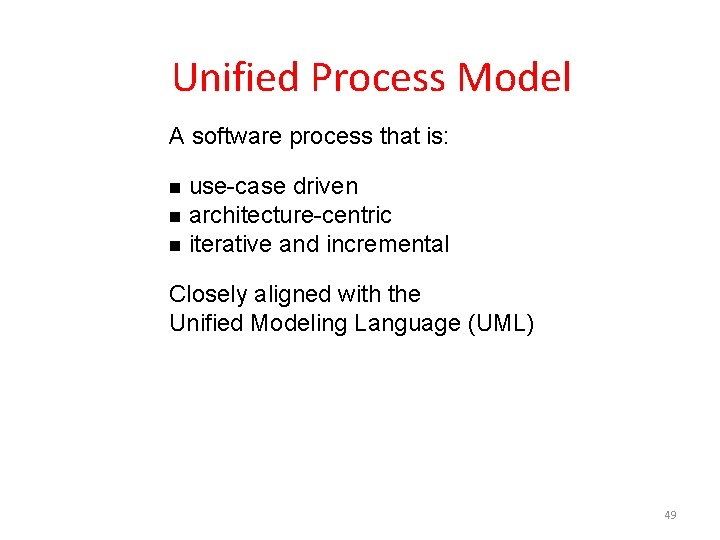 Unified Process Model

A software process that is:

■ use-case driven
■ architecture-centric
■ iterative and incremental

Closely aligned with the Unified Modeling Language (UML)

49